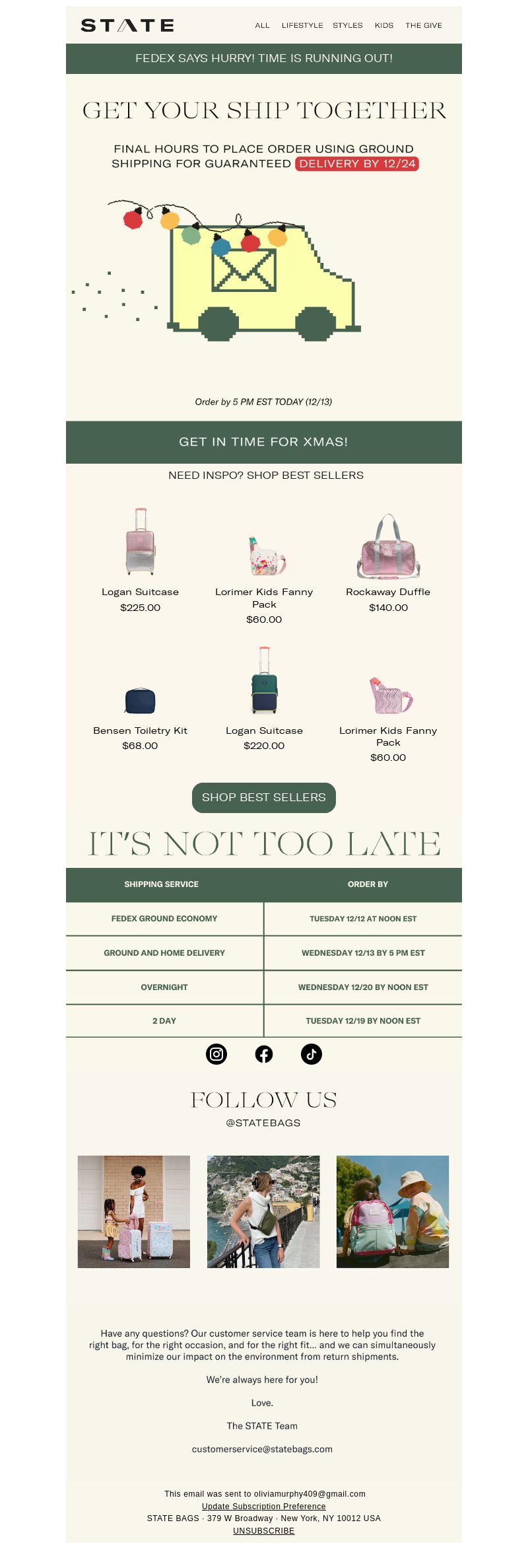 STATE

ALL LIFESTYLE STYLES KIDS THE GIVE

FEDEX SAYS HURRY! TIME IS RUNNING OUT!

GET YOUR SHIP TOGETHER

FINAL HOURS TO PLACE ORDER USING GROUND SHIPPING FOR GUARANTEED DELIVERY BY 12/24

Order by 5 PM EST TODAY (12/13)

GET IN TIME FOR XMAS!

NEED INSPO? SHOP BEST SELLERS

Logan Suitcase
$225.00

Lorimer Kids Fanny Pack
$60.00

Rockaway Duffle
$140.00

Bensen Toiletry Kit
$68.00

Logan Suitcase
$220.00

Lorimer Kids Fanny Pack
$60.00

SHOP BEST SELLERS

IT'S NOT TOO LATE

| SHIPPING SERVICE | ORDER BY |
|---|---|
| FEDEX GROUND ECONOMY | TUESDAY 12/12 AT NOON EST |
| GROUND AND HOME DELIVERY | WEDNESDAY 12/13 BY 5 PM EST |
| OVERNIGHT | WEDNESDAY 12/20 BY NOON EST |
| 2 DAY | TUESDAY 12/19 BY NOON EST |

FOLLOW US

@STATEBAGS

Have any questions? Our customer service team is here to help you find the right bag, for the right occasion, and for the right fit... and we can simultaneously minimize our impact on the environment from return shipments.

We're always here for you!

Love.

The STATE Team

customerservice@statebags.com

This email was sent to oliviamurphy409@gmail.com
Update Subscription Preference
STATE BAGS · 379 W Broadway · New York, NY 10012 USA
UNSUBSCRIBE